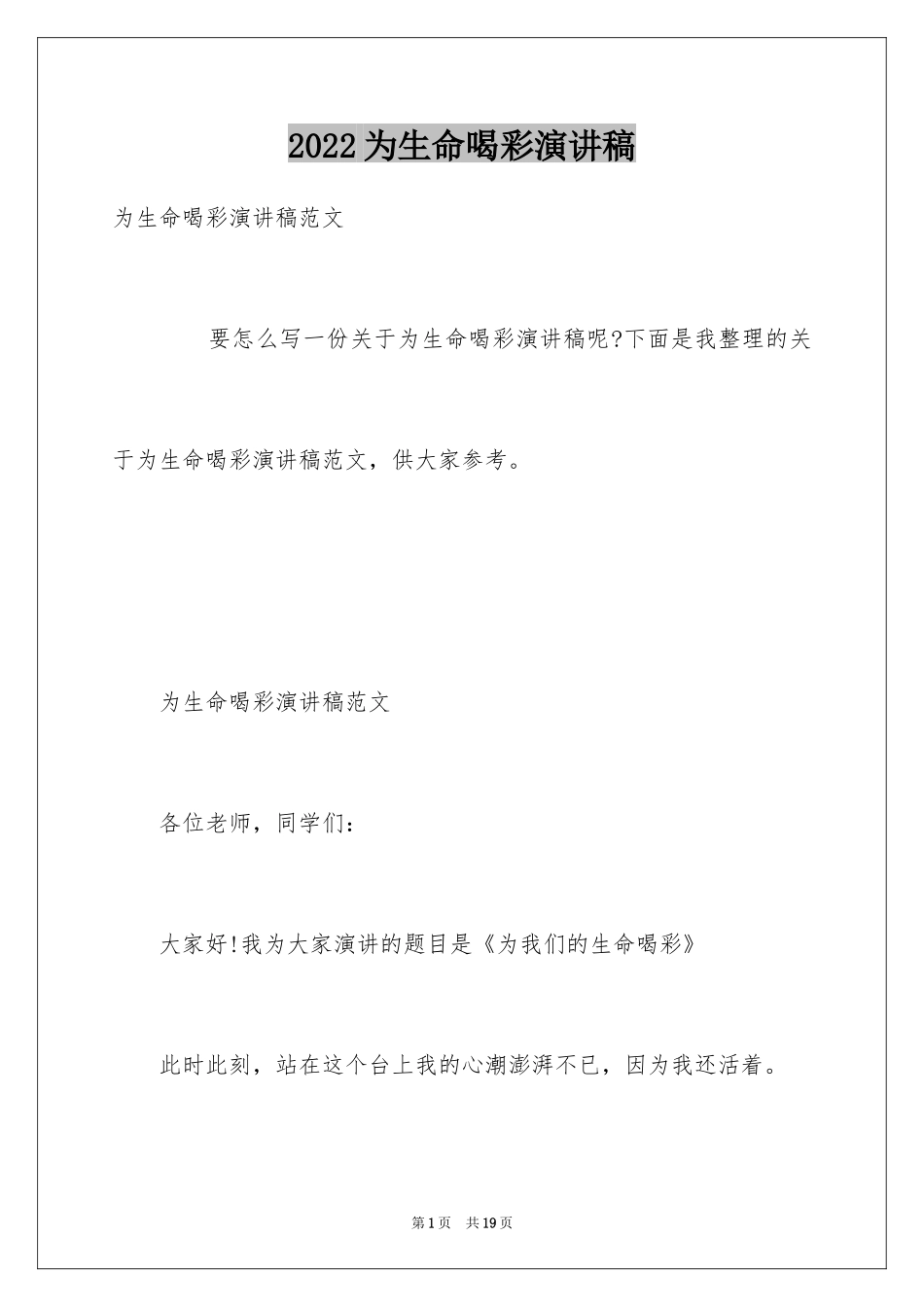 2022为生命喝彩演讲稿

为生命喝彩演讲稿范文

要怎么写一份关于为生命喝彩演讲稿呢?下面是我整理的关于为生命喝彩演讲稿范文，供大家参考。

为生命喝彩演讲稿范文

各位老师，同学们：

大家好!我为大家演讲的题目是《为我们的生命喝彩》

此时此刻，站在这个台上我的心潮澎湃不已，因为我还活着。

第1页　共19页